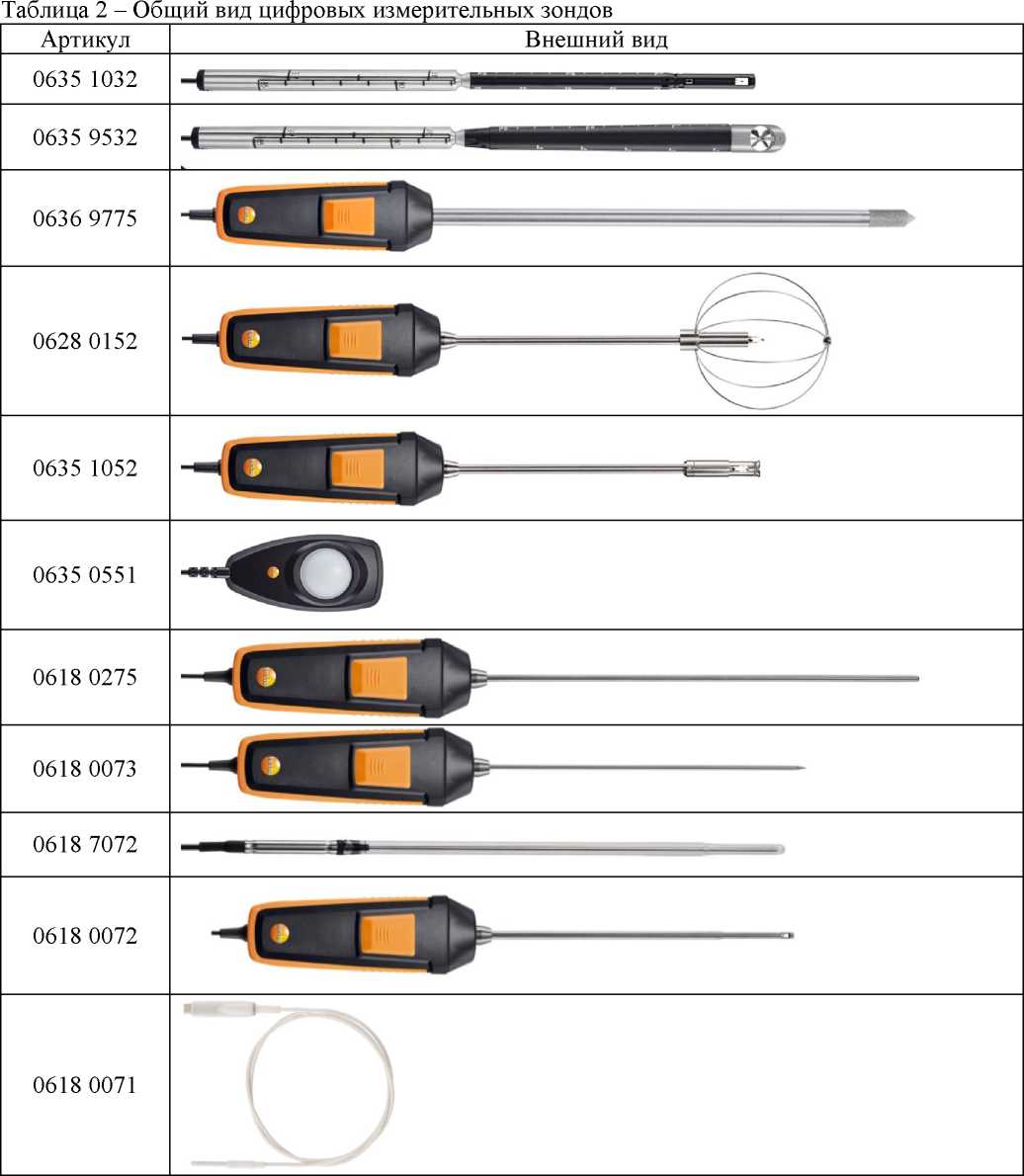 Таблица 2 – Общий вид цифровых измерительных зондов

| Артикул | Внешний вид |
|---|---|
| 0635 1032 | |
| 0635 9532 | |
| 0636 9775 | |
| 0628 0152 | |
| 0635 1052 | |
| 0635 0551 | |
| 0618 0275 | |
| 0618 0073 | |
| 0618 7072 | |
| 0618 0072 | |
| 0618 0071 | |